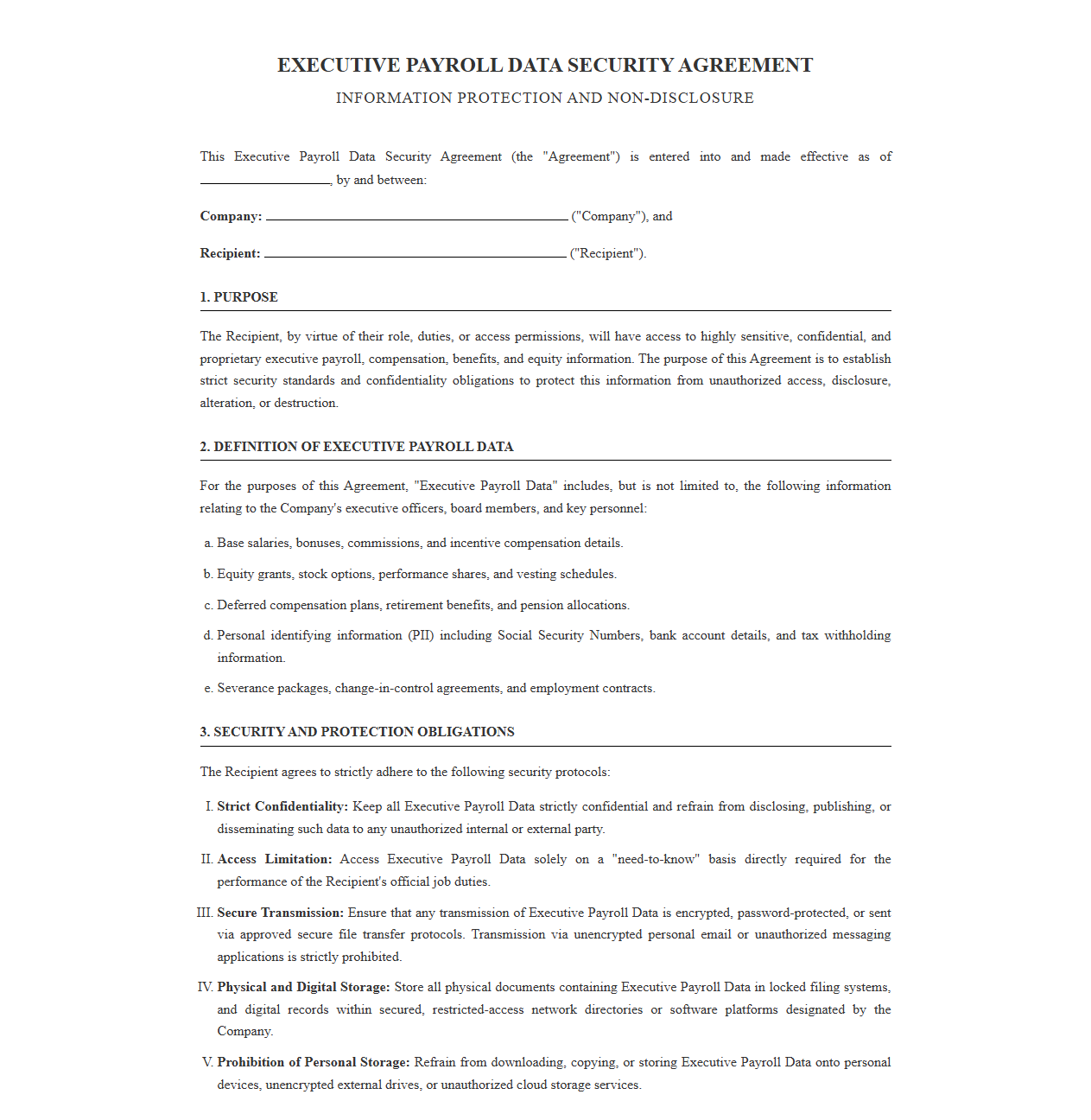 EXECUTIVE PAYROLL DATA SECURITY AGREEMENT
INFORMATION PROTECTION AND NON-DISCLOSURE

This Executive Payroll Data Security Agreement (the "Agreement") is entered into and made effective as of ____, by and between:

Company: ____ ("Company"), and

Recipient: ____ ("Recipient").

1. PURPOSE

The Recipient, by virtue of their role, duties, or access permissions, will have access to highly sensitive, confidential, and proprietary executive payroll, compensation, benefits, and equity information. The purpose of this Agreement is to establish strict security standards and confidentiality obligations to protect this information from unauthorized access, disclosure, alteration, or destruction.

2. DEFINITION OF EXECUTIVE PAYROLL DATA

For the purposes of this Agreement, "Executive Payroll Data" includes, but is not limited to, the following information relating to the Company's executive officers, board members, and key personnel:

a. Base salaries, bonuses, commissions, and incentive compensation details.

b. Equity grants, stock options, performance shares, and vesting schedules.

c. Deferred compensation plans, retirement benefits, and pension allocations.

d. Personal identifying information (PII) including Social Security Numbers, bank account details, and tax withholding information.

e. Severance packages, change-in-control agreements, and employment contracts.

3. SECURITY AND PROTECTION OBLIGATIONS

The Recipient agrees to strictly adhere to the following security protocols:

I. Strict Confidentiality: Keep all Executive Payroll Data strictly confidential and refrain from disclosing, publishing, or disseminating such data to any unauthorized internal or external party.

II. Access Limitation: Access Executive Payroll Data solely on a "need-to-know" basis directly required for the performance of the Recipient's official job duties.

III. Secure Transmission: Ensure that any transmission of Executive Payroll Data is encrypted, password-protected, or sent via approved secure file transfer protocols. Transmission via unencrypted personal email or unauthorized messaging applications is strictly prohibited.

IV. Physical and Digital Storage: Store all physical documents containing Executive Payroll Data in locked filing systems, and digital records within secured, restricted-access network directories or software platforms designated by the Company.

V. Prohibition of Personal Storage: Refrain from downloading, copying, or storing Executive Payroll Data onto personal devices, unencrypted external drives, or unauthorized cloud storage services.